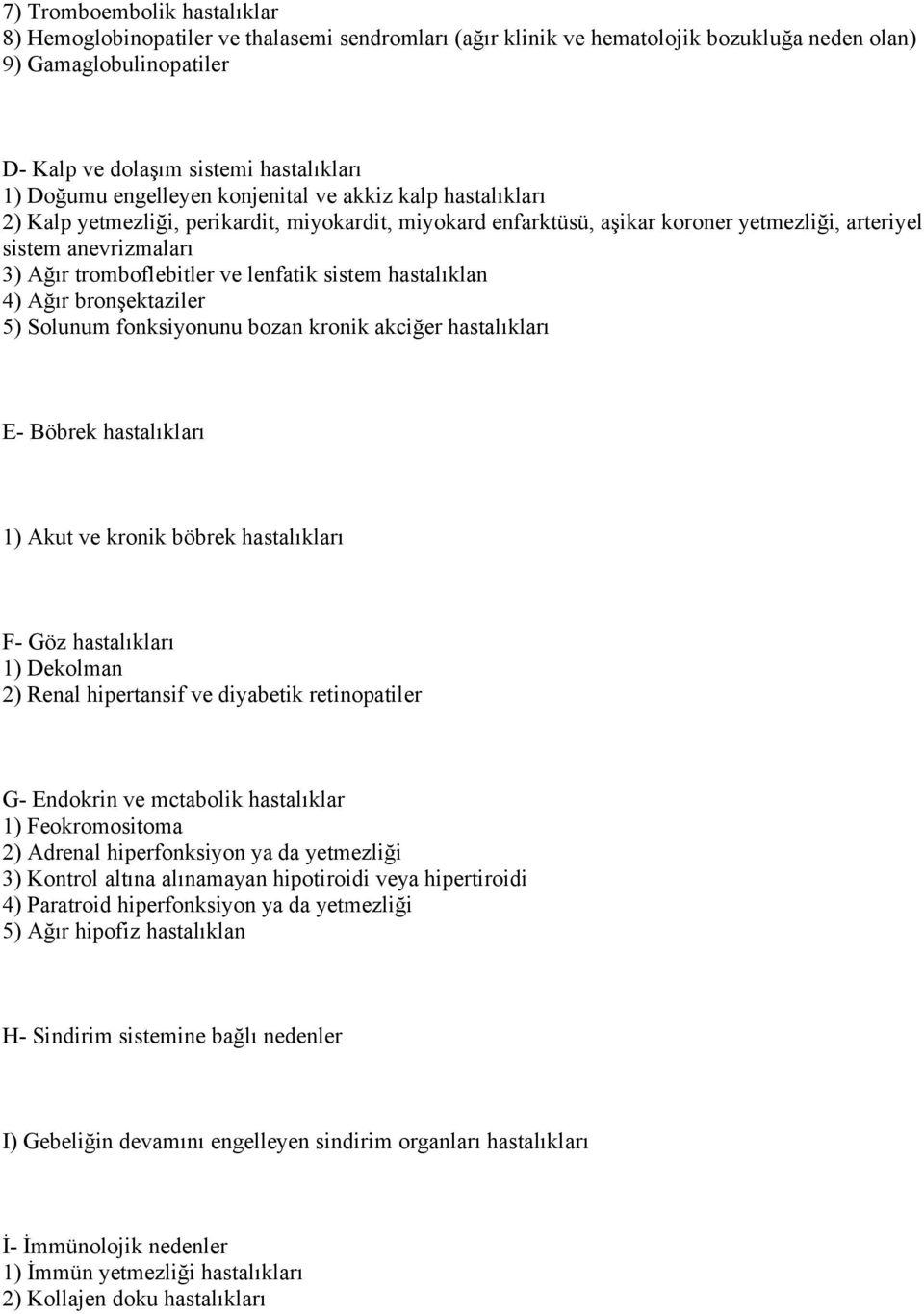 7) Tromboembolik hastalıklar
8) Hemoglobinopatiler ve thalasemi sendromları (ağır klinik ve hematolojik bozukluğa neden olan)
9) Gamaglobulinopatiler

D- Kalp ve dolaşım sistemi hastalıkları
1) Doğumu engelleyen konjenital ve akkiz kalp hastalıkları
2) Kalp yetmezliği, perikardit, miyokardit, miyokard enfarktüsü, aşikar koroner yetmezliği, arteriyel sistem anevrizmaları
3) Ağır tromboflebitler ve lenfatik sistem hastalıklan
4) Ağır bronşektaziler
5) Solunum fonksiyonunu bozan kronik akciğer hastalıkları

E- Böbrek hastalıkları

1) Akut ve kronik böbrek hastalıkları

F- Göz hastalıkları
1) Dekolman
2) Renal hipertansif ve diyabetik retinopatiler

G- Endokrin ve mctabolik hastalıklar
1) Feokromositoma
2) Adrenal hiperfonksiyon ya da yetmezliği
3) Kontrol altına alınamayan hipotiroidi veya hipertiroidi
4) Paratroid hiperfonksiyon ya da yetmezliği
5) Ağır hipofiz hastalıklan

H- Sindirim sistemine bağlı nedenler

I) Gebeliğin devamını engelleyen sindirim organları hastalıkları

İ- İmmünolojik nedenler
1) İmmün yetmezliği hastalıkları
2) Kollajen doku hastalıkları